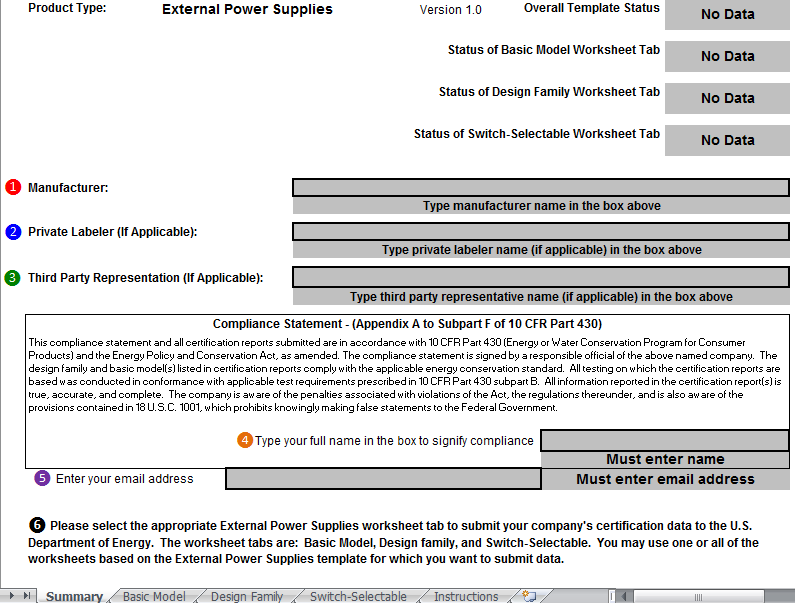 Product Type: External Power Supplies Version 1.0 Overall Template Status No Data

Status of Basic Model Worksheet Tab No Data

Status of Design Family Worksheet Tab No Data

Status of Switch-Selectable Worksheet Tab No Data

1 Manufacturer:

Type manufacturer name in the box above

2 Private Labeler (If Applicable):

Type private labeler name (if applicable) in the box above

3 Third Party Representation (If Applicable):

Type third party representative name (if applicable) in the box above

Compliance Statement - (Appendix A to Subpart F of 10 CFR Part 430)

This compliance statement and all certification reports submitted are in accordance with 10 CFR Part 430 (Energy or Water Conservation Program for Consumer Products) and the Energy Policy and Conservation Act, as amended. The compliance statement is signed by a responsible official of the above named company. The design family and basic model(s) listed in certification reports comply with the applicable energy conservation standard. All testing on which the certification reports are based was conducted in conformance with applicable test requirements prescribed in 10 CFR Part 430 subpart B. All information reported in the certification report(s) is true, accurate, and complete. The company is aware of the penalties associated with violations of the Act, the regulations thereunder, and is also aware of the provisions contained in 18 U.S.C. 1001, which prohibits knowingly making false statements to the Federal Government.

4 Type your full name in the box to signify compliance

Must enter name

5 Enter your email address

Must enter email address

6 Please select the appropriate External Power Supplies worksheet tab to submit your company's certification data to the U.S. Department of Energy. The worksheet tabs are: Basic Model, Design family, and Switch-Selectable. You may use one or all of the worksheets based on the External Power Supplies template for which you want to submit data.

Summary Basic Model Design Family Switch-Selectable Instructions